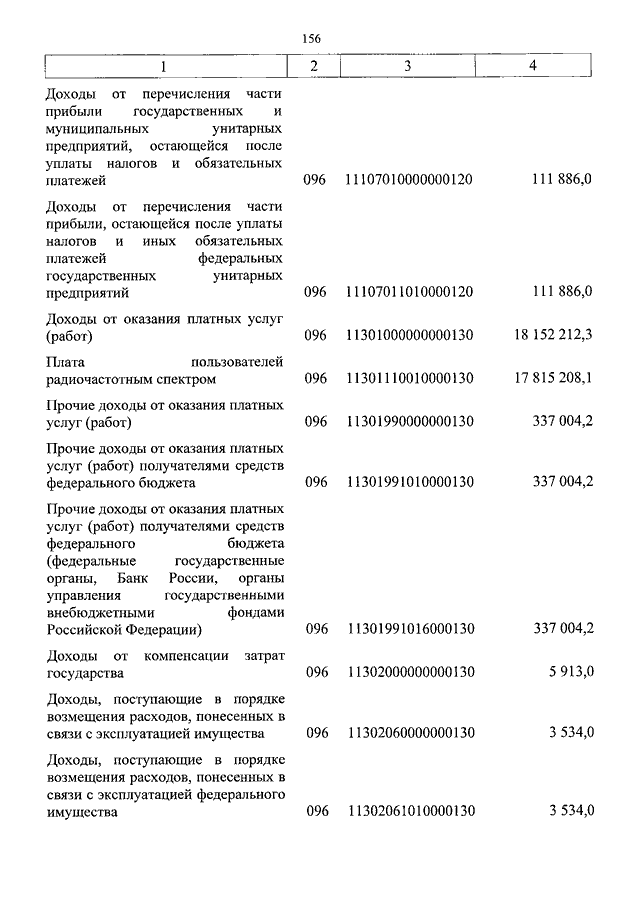 156

| 1 | 2 | 3 | 4 |
|---|---|---|---|
| Доходы от перечисления части прибыли государственных и муниципальных унитарных предприятий, остающейся после уплаты налогов и обязательных платежей | 096 | 11107010000000120 | 111 886,0 |
| Доходы от перечисления части прибыли, остающейся после уплаты налогов и иных обязательных платежей федеральных государственных унитарных предприятий | 096 | 11107011010000120 | 111 886,0 |
| Доходы от оказания платных услуг (работ) | 096 | 11301000000000130 | 18 152 212,3 |
| Плата пользователей радиочастотным спектром | 096 | 11301110010000130 | 17 815 208,1 |
| Прочие доходы от оказания платных услуг (работ) | 096 | 11301990000000130 | 337 004,2 |
| Прочие доходы от оказания платных услуг (работ) получателями средств федерального бюджета | 096 | 11301991010000130 | 337 004,2 |
| Прочие доходы от оказания платных услуг (работ) получателями средств федерального бюджета (федеральные государственные органы, Банк России, органы управления государственными внебюджетными фондами Российской Федерации) | 096 | 11301991016000130 | 337 004,2 |
| Доходы от компенсации затрат государства | 096 | 11302000000000130 | 5 913,0 |
| Доходы, поступающие в порядке возмещения расходов, понесенных в связи с эксплуатацией имущества | 096 | 11302060000000130 | 3 534,0 |
| Доходы, поступающие в порядке возмещения расходов, понесенных в связи с эксплуатацией федерального имущества | 096 | 11302061010000130 | 3 534,0 |